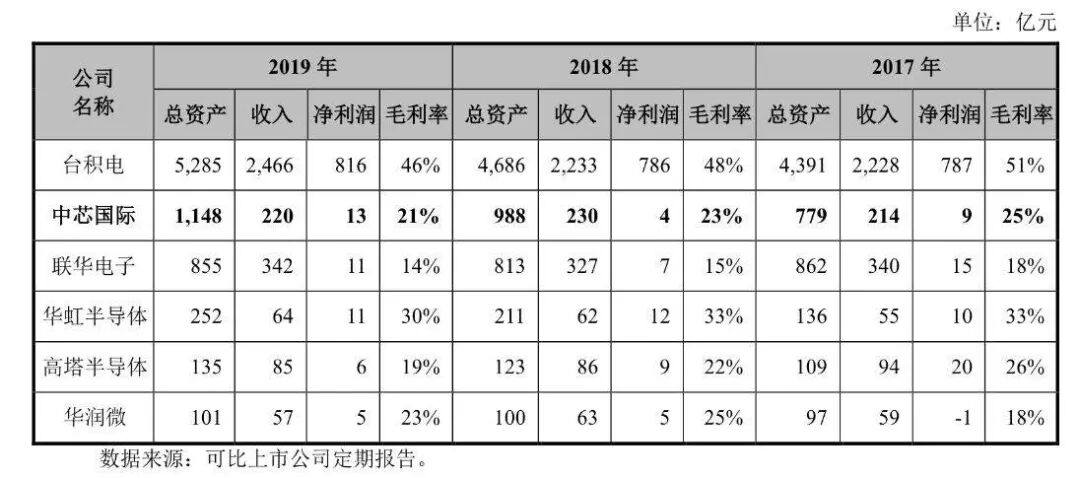 单位：亿元

| 公司名称 | 2019年 | | | | 2018年 | | | | 2017年 | | | |
|---|---|---|---|---|---|---|---|---|---|---|---|---|
| | 总资产 | 收入 | 净利润 | 毛利率 | 总资产 | 收入 | 净利润 | 毛利率 | 总资产 | 收入 | 净利润 | 毛利率 |
| 台积电 | 5,285 | 2,466 | 816 | 46% | 4,686 | 2,233 | 786 | 48% | 4,391 | 2,228 | 787 | 51% |
| 中芯国际 | 1,148 | 220 | 13 | 21% | 988 | 230 | 4 | 23% | 779 | 214 | 9 | 25% |
| 联华电子 | 855 | 342 | 11 | 14% | 813 | 327 | 7 | 15% | 862 | 340 | 15 | 18% |
| 华虹半导体 | 252 | 64 | 11 | 30% | 211 | 62 | 12 | 33% | 136 | 55 | 10 | 33% |
| 高塔半导体 | 135 | 85 | 6 | 19% | 123 | 86 | 9 | 22% | 109 | 94 | 20 | 26% |
| 华润微 | 101 | 57 | 5 | 23% | 100 | 63 | 5 | 25% | 97 | 59 | -1 | 18% |

数据来源：可比上市公司定期报告。